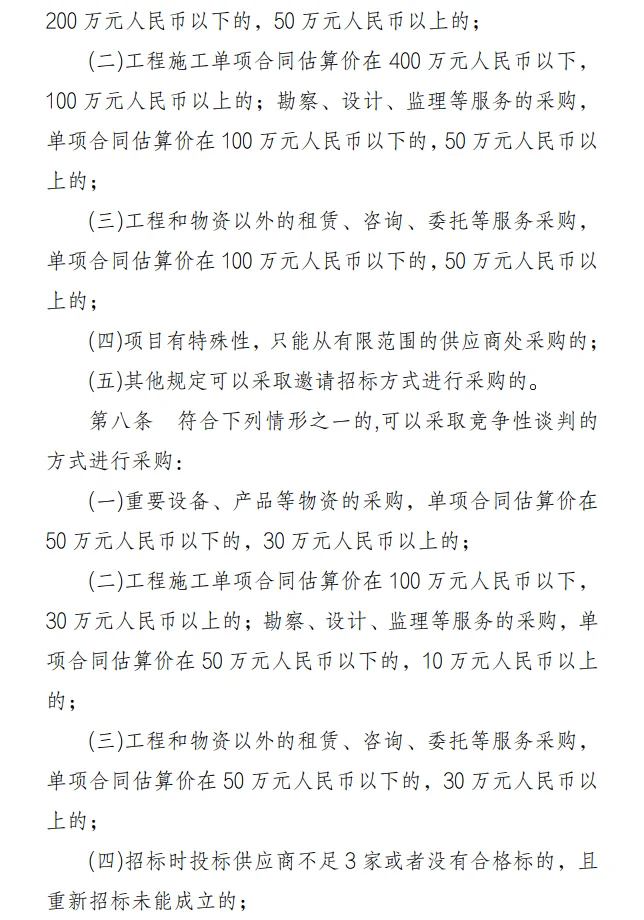 200 万元人民币以下的，50 万元人民币以上的；

(二)工程施工单项合同估算价在 400 万元人民币以下，100 万元人民币以上的；勘察、设计、监理等服务的采购，单项合同估算价在 100 万元人民币以下的，50 万元人民币以上的；

(三)工程和物资以外的租赁、咨询、委托等服务采购，单项合同估算价在 100 万元人民币以下的，50 万元人民币以上的；

(四)项目有特殊性，只能从有限范围的供应商处采购的；

(五)其他规定可以采取邀请招标方式进行采购的。

第八条　符合下列情形之一的,可以采取竞争性谈判的方式进行采购：

(一)重要设备、产品等物资的采购，单项合同估算价在 50 万元人民币以下的，30 万元人民币以上的；

(二)工程施工单项合同估算价在 100 万元人民币以下，30 万元人民币以上的；勘察、设计、监理等服务的采购，单项合同估算价在 50 万元人民币以下的，10 万元人民币以上的；

(三)工程和物资以外的租赁、咨询、委托等服务采购，单项合同估算价在 50 万元人民币以下的，30 万元人民币以上的；

(四)招标时投标供应商不足 3 家或者没有合格标的，且重新招标未能成立的；